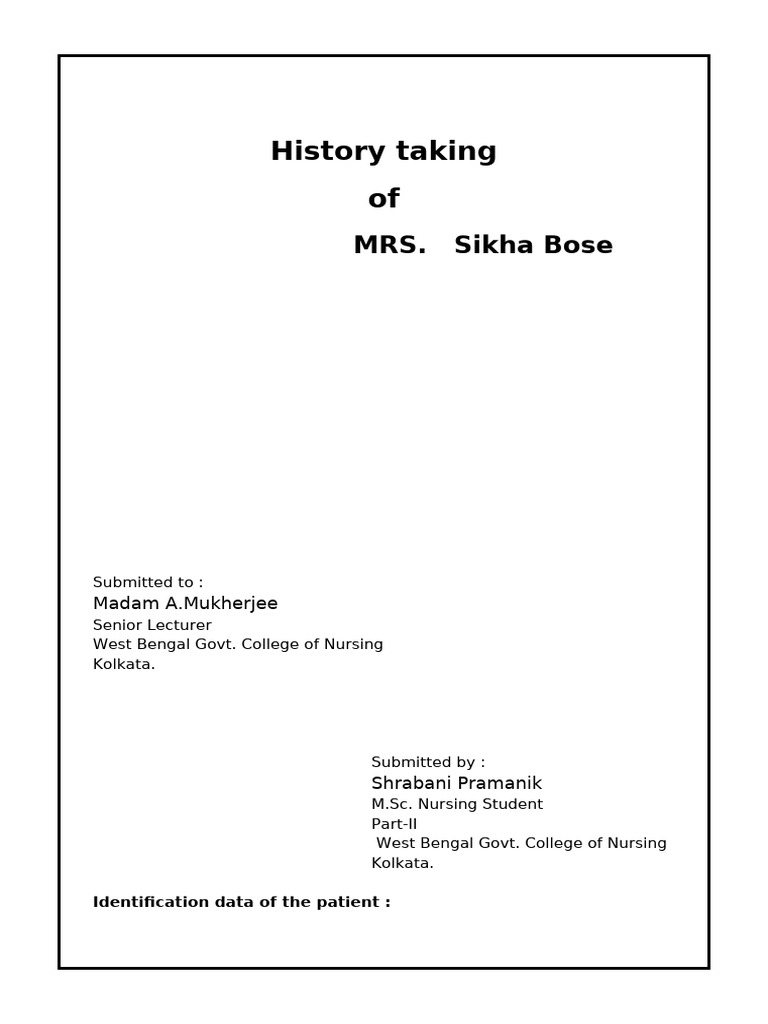 History taking
of
MRS. Sikha Bose

Submitted to :
Madam A.Mukherjee
Senior Lecturer
West Bengal Govt. College of Nursing
Kolkata.

Submitted by :
Shrabani Pramanik
M.Sc. Nursing Student
Part-II
West Bengal Govt. College of Nursing
Kolkata.

Identification data of the patient :